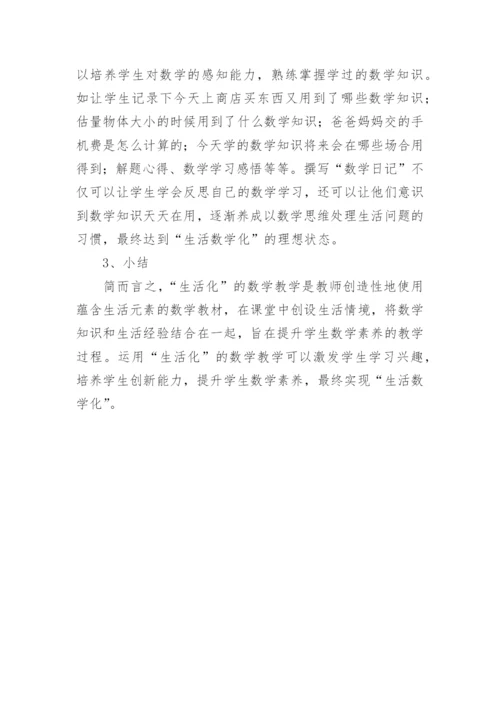 以培养学生对数学的感知能力，熟练掌握学过的数学知识。如让学生记录下今天上商店买东西又用到了哪些数学知识；估量物体大小的时候用到了什么数学知识；爸爸妈妈交的手机费是怎么计算的；今天学的数学知识将来会在哪些场合用得到；解题心得、数学学习感悟等等。撰写“数学日记”不仅可以让学生学会反思自己的数学学习，还可以让他们意识到数学知识天天在用，逐渐养成以数学思维处理生活问题的习惯，最终达到“生活数学化”的理想状态。

3、小结

简而言之，“生活化”的数学教学是教师创造性地使用蕴含生活元素的数学教材，在课堂中创设生活情境，将数学知识和生活经验结合在一起，旨在提升学生数学素养的教学过程。运用“生活化”的数学教学可以激发学生学习兴趣，培养学生创新能力，提升学生数学素养，最终实现“生活数学化”。